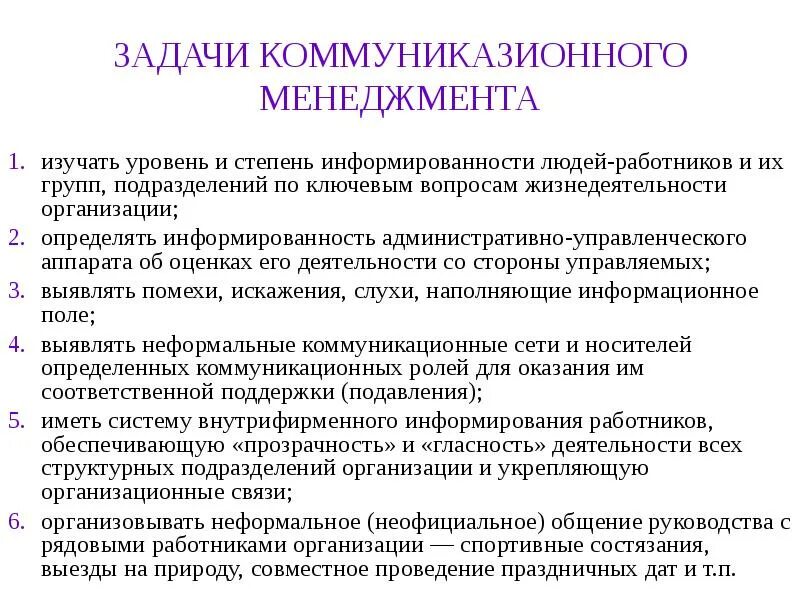 ЗАДАЧИ КОММУНИКАЗИОННОГО МЕНЕДЖМЕНТА

1. изучать уровень и степень информированности людей-работников и их групп, подразделений по ключевым вопросам жизнедеятельности организации;
2. определять информированность административно-управленческого аппарата об оценках его деятельности со стороны управляемых;
3. выявлять помехи, искажения, слухи, наполняющие информационное поле;
4. выявлять неформальные коммуникационные сети и носителей определенных коммуникационных ролей для оказания им соответственной поддержки (подавления);
5. иметь систему внутрифирменного информирования работников, обеспечивающую «прозрачность» и «гласность» деятельности всех структурных подразделений организации и укрепляющую организационные связи;
6. организовывать неформальное (неофициальное) общение руководства с рядовыми работниками организации — спортивные состязания, выезды на природу, совместное проведение праздничных дат и т.п.